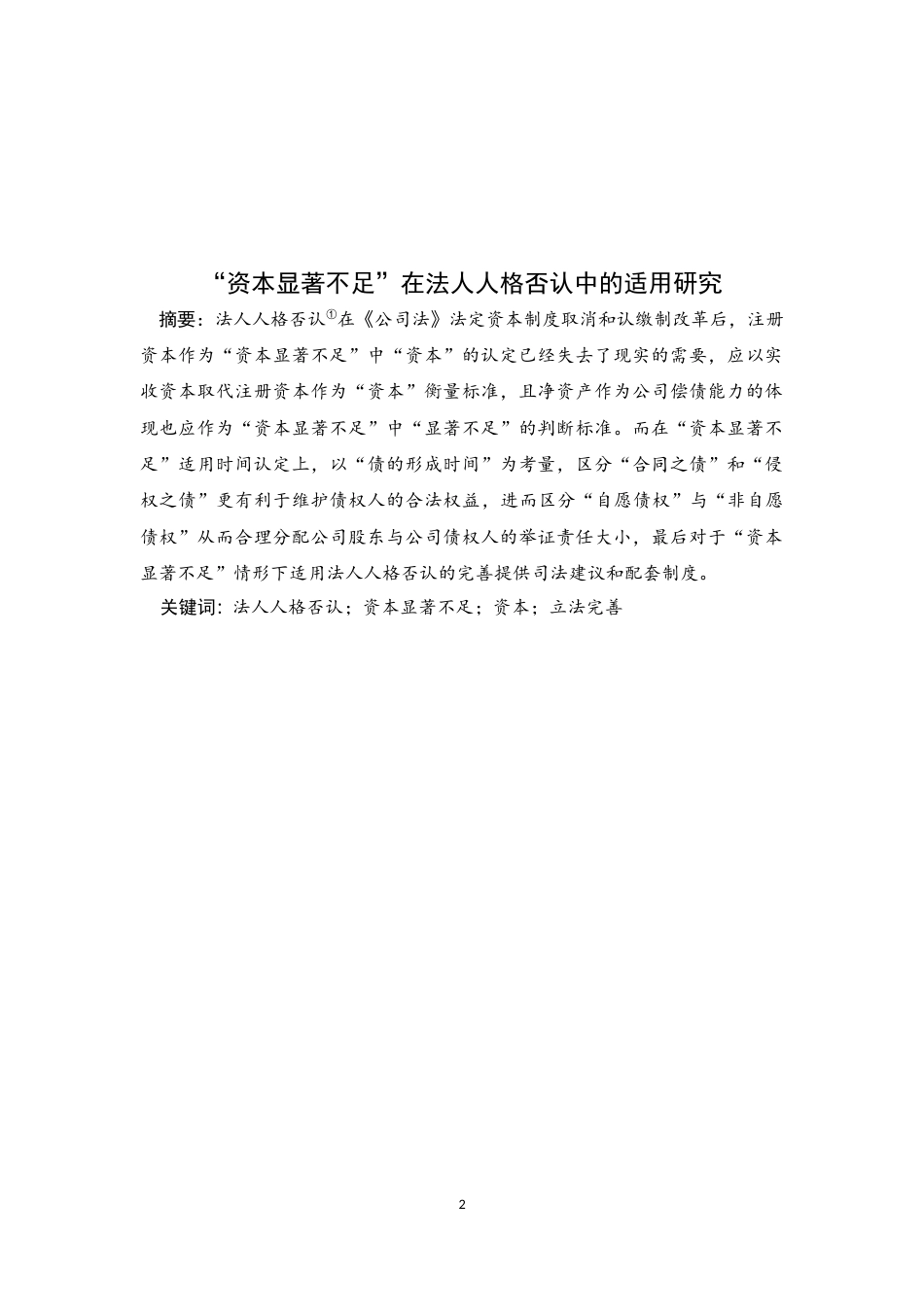 “资本显著不足”在法人人格否认中的适用研究

摘要：法人人格否认①在《公司法》法定资本制度取消和认缴制改革后，注册资本作为“资本显著不足”中“资本”的认定已经失去了现实的需要，应以实收资本取代注册资本作为“资本”衡量标准，且净资产作为公司偿债能力的体现也应作为“资本显著不足”中“显著不足”的判断标准。而在“资本显著不足”适用时间认定上，以“债的形成时间”为考量，区分“合同之债”和“侵权之债”更有利于维护债权人的合法权益，进而区分“自愿债权”与“非自愿债权”从而合理分配公司股东与公司债权人的举证责任大小，最后对于“资本显著不足”情形下适用法人人格否认的完善提供司法建议和配套制度。

关键词：法人人格否认；资本显著不足；资本；立法完善

2